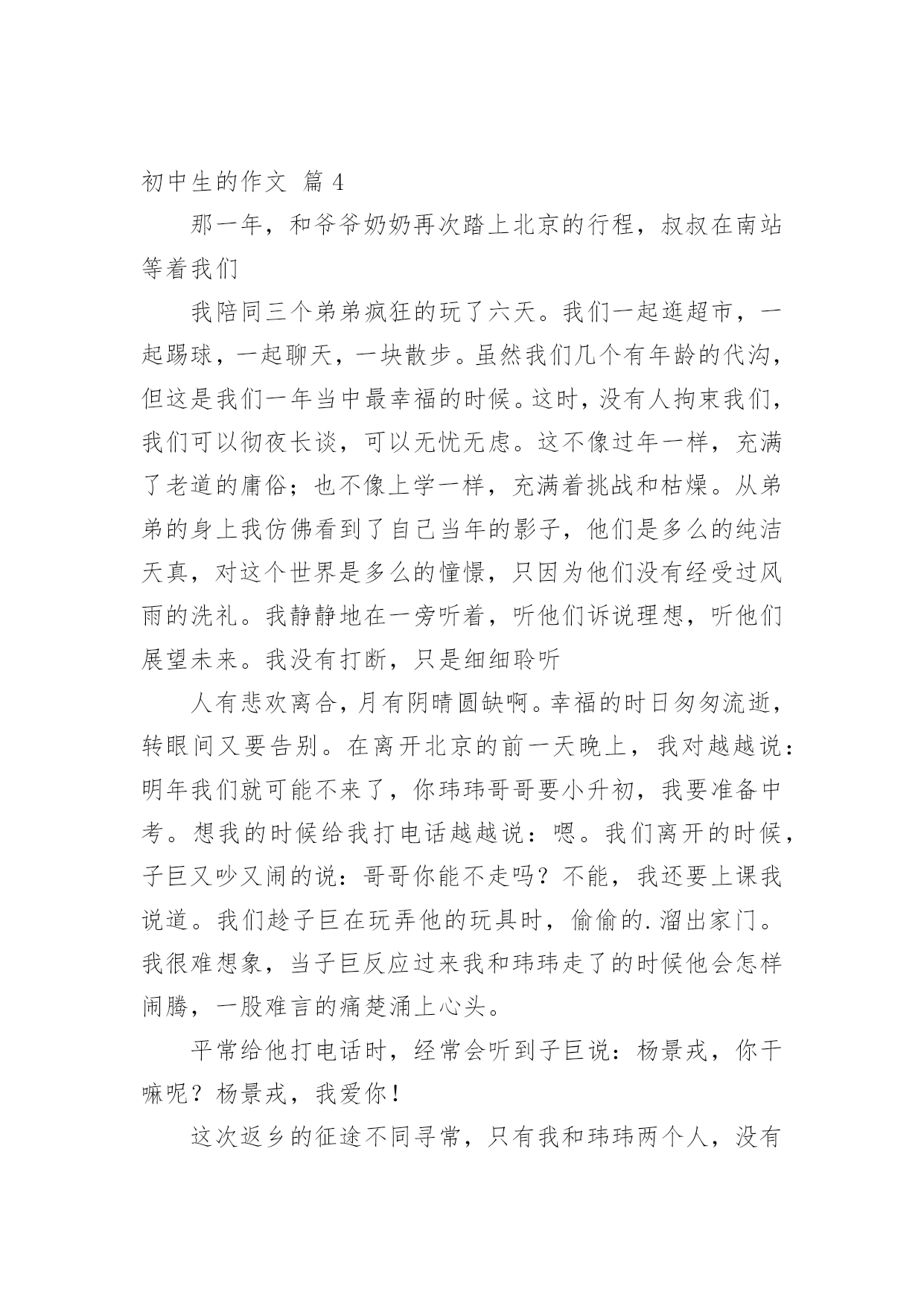 初中生的作文 篇 4

那一年，和爷爷奶奶再次踏上北京的行程，叔叔在南站等着我们

我陪同三个弟弟疯狂的玩了六天。我们一起逛超市，一起踢球，一起聊天，一块散步。虽然我们几个有年龄的代沟，但这是我们一年当中最幸福的时候。这时，没有人拘束我们，我们可以彻夜长谈，可以无忧无虑。这不像过年一样，充满了老道的庸俗；也不像上学一样，充满着挑战和枯燥。从弟弟的身上我仿佛看到了自己当年的影子，他们是多么的纯洁天真，对这个世界是多么的憧憬，只因为他们没有经受过风雨的洗礼。我静静地在一旁听着，听他们诉说理想，听他们展望未来。我没有打断，只是细细聆听

人有悲欢离合，月有阴晴圆缺啊。幸福的时日匆匆流逝，转眼间又要告别。在离开北京的前一天晚上，我对越越说：明年我们就可能不来了，你玮玮哥哥要小升初，我要准备中考。想我的时候给我打电话越越说：嗯。我们离开的时候，子巨又吵又闹的说：哥哥你能不走吗？不能，我还要上课我说道。我们趁子巨在玩弄他的玩具时，偷偷的.溜出家门。我很难想象，当子巨反应过来我和玮玮走了的时候他会怎样闹腾，一股难言的痛楚涌上心头。

平常给他打电话时，经常会听到子巨说：杨景戎，你干嘛呢？杨景戎，我爱你！

这次返乡的征途不同寻常，只有我和玮玮两个人，没有